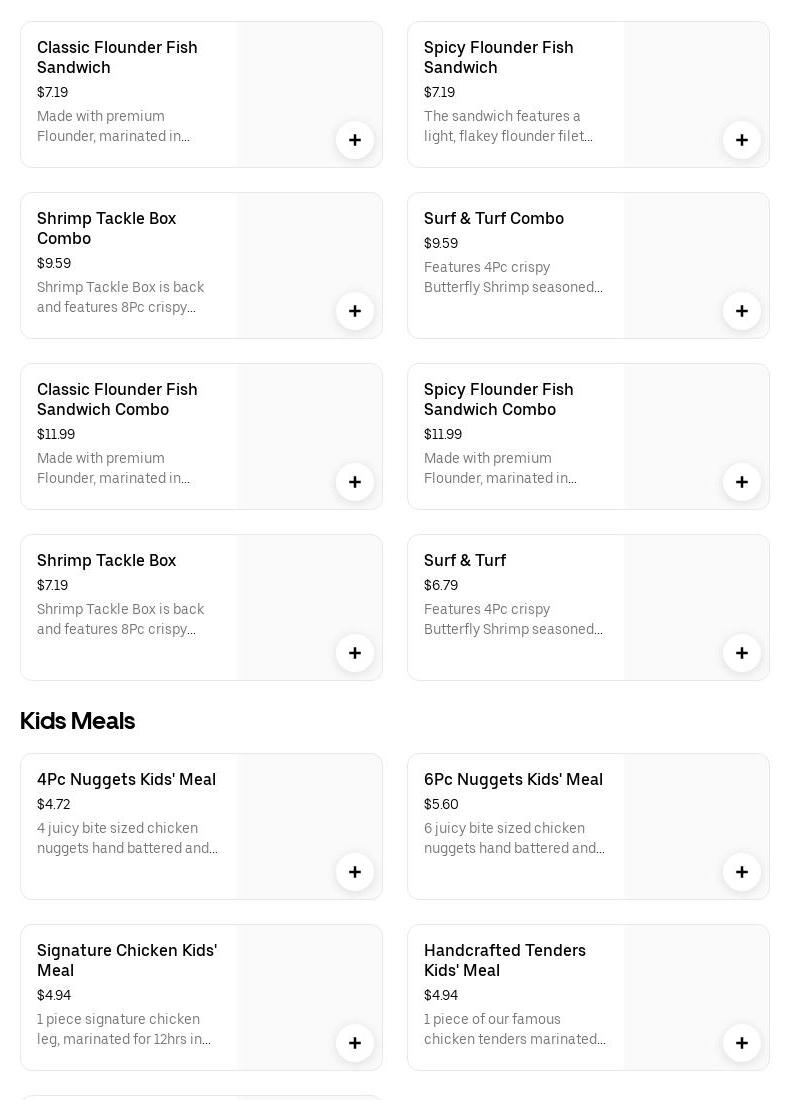 Classic Flounder Fish Sandwich
$7.19
Made with premium Flounder, marinated in...
+

Spicy Flounder Fish Sandwich
$7.19
The sandwich features a light, flakey flounder filet...
+

Shrimp Tackle Box Combo
$9.59
Shrimp Tackle Box is back and features 8Pc crispy...
+

Surf & Turf Combo
$9.59
Features 4Pc crispy Butterfly Shrimp seasoned...
+

Classic Flounder Fish Sandwich Combo
$11.99
Made with premium Flounder, marinated in...
+

Spicy Flounder Fish Sandwich Combo
$11.99
Made with premium Flounder, marinated in...
+

Shrimp Tackle Box
$7.19
Shrimp Tackle Box is back and features 8Pc crispy...
+

Surf & Turf
$6.79
Features 4Pc crispy Butterfly Shrimp seasoned...
+

Kids Meals

4Pc Nuggets Kids' Meal
$4.72
4 juicy bite sized chicken nuggets hand battered and...
+

6Pc Nuggets Kids' Meal
$5.60
6 juicy bite sized chicken nuggets hand battered and...
+

Signature Chicken Kids' Meal
$4.94
1 piece signature chicken leg, marinated for 12hrs in...
+

Handcrafted Tenders Kids' Meal
$4.94
1 piece of our famous chicken tenders marinated...
+